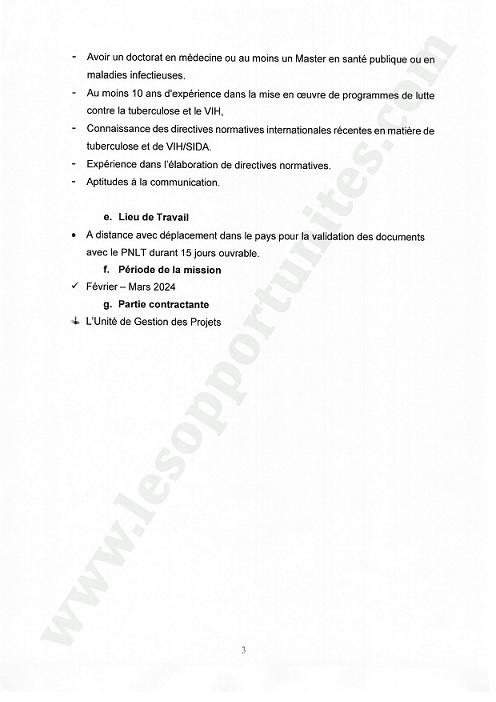 - Avoir un doctorat en médecine ou au moins un Master en santé publique ou en maladies infectieuses.
- Au moins 10 ans d'expérience dans la mise en œuvre de programmes de lutte contre la tuberculose et le VIH,
- Connaissance des directives normatives internationales récentes en matière de tuberculose et de VIH/SIDA.
- Expérience dans l'élaboration de directives normatives.
- Aptitudes à la communication.

e. Lieu de Travail

• A distance avec déplacement dans le pays pour la validation des documents avec le PNLT durant 15 jours ouvrable.

f. Période de la mission

✓ Février – Mars 2024

g. Partie contractante

L'Unité de Gestion des Projets

www.lesopportunites.com

3